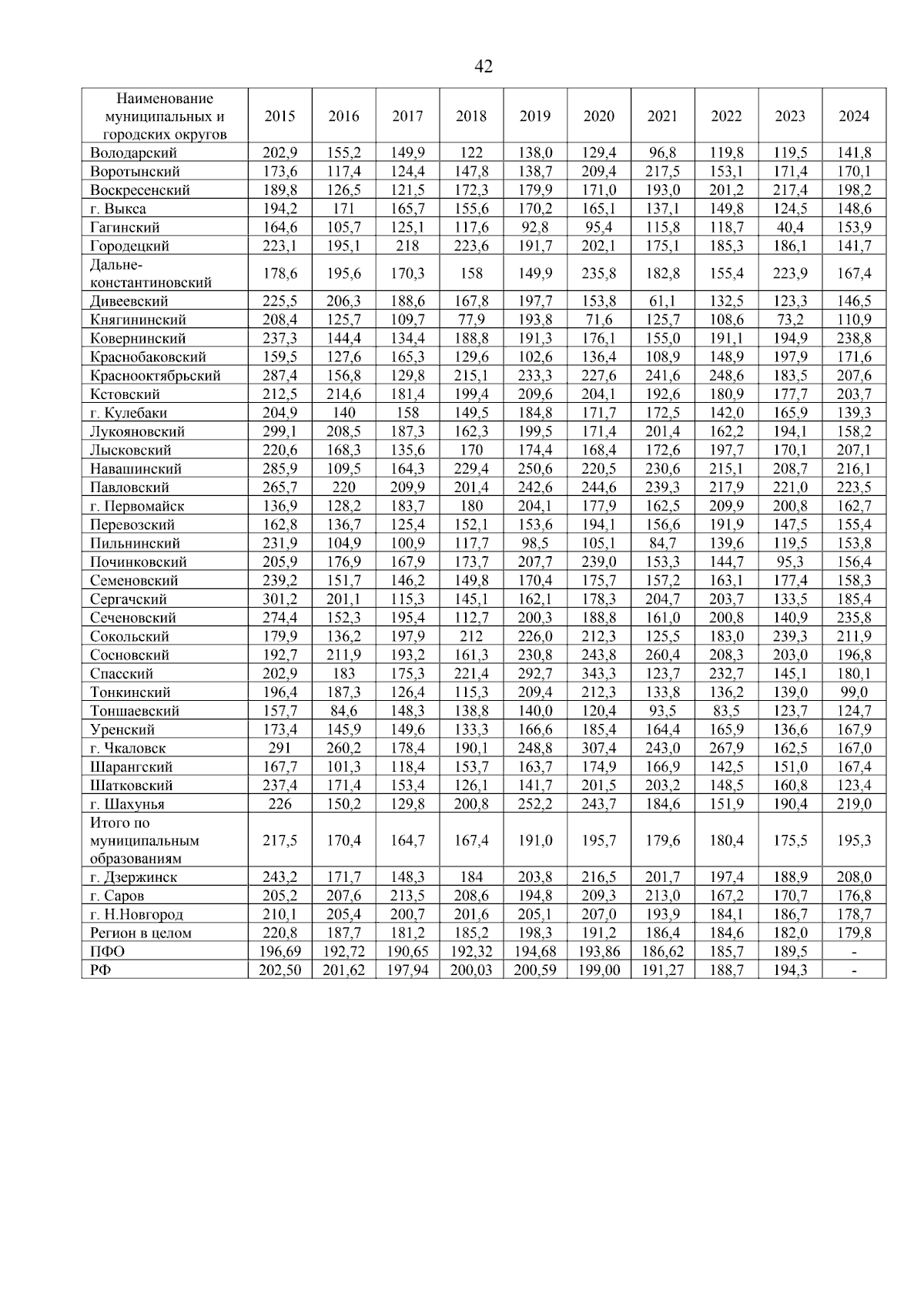 42

| Наименование муниципальных и городских округов | 2015 | 2016 | 2017 | 2018 | 2019 | 2020 | 2021 | 2022 | 2023 | 2024 |
|---|---|---|---|---|---|---|---|---|---|---|
| Володарский | 202,9 | 155,2 | 149,9 | 122 | 138,0 | 129,4 | 96,8 | 119,8 | 119,5 | 141,8 |
| Воротынский | 173,6 | 117,4 | 124,4 | 147,8 | 138,7 | 209,4 | 217,5 | 153,1 | 171,4 | 170,1 |
| Воскресенский | 189,8 | 126,5 | 121,5 | 172,3 | 179,9 | 171,0 | 193,0 | 201,2 | 217,4 | 198,2 |
| г. Выкса | 194,2 | 171 | 165,7 | 155,6 | 170,2 | 165,1 | 137,1 | 149,8 | 124,5 | 148,6 |
| Гагинский | 164,6 | 105,7 | 125,1 | 117,6 | 92,8 | 95,4 | 115,8 | 118,7 | 40,4 | 153,9 |
| Городецкий | 223,1 | 195,1 | 218 | 223,6 | 191,7 | 202,1 | 175,1 | 185,3 | 186,1 | 141,7 |
| Дальне-константиновский | 178,6 | 195,6 | 170,3 | 158 | 149,9 | 235,8 | 182,8 | 155,4 | 223,9 | 167,4 |
| Дивеевский | 225,5 | 206,3 | 188,6 | 167,8 | 197,7 | 153,8 | 61,1 | 132,5 | 123,3 | 146,5 |
| Княгининский | 208,4 | 125,7 | 109,7 | 77,9 | 193,8 | 71,6 | 125,7 | 108,6 | 73,2 | 110,9 |
| Ковернинский | 237,3 | 144,4 | 134,4 | 188,8 | 191,3 | 176,1 | 155,0 | 191,1 | 194,9 | 238,8 |
| Краснобаковский | 159,5 | 127,6 | 165,3 | 129,6 | 102,6 | 136,4 | 108,9 | 148,9 | 197,9 | 171,6 |
| Краснооктябрьский | 287,4 | 156,8 | 129,8 | 215,1 | 233,3 | 227,6 | 241,6 | 248,6 | 183,5 | 207,6 |
| Кстовский | 212,5 | 214,6 | 181,4 | 199,4 | 209,6 | 204,1 | 192,6 | 180,9 | 177,7 | 203,7 |
| г. Кулебаки | 204,9 | 140 | 158 | 149,5 | 184,8 | 171,7 | 172,5 | 142,0 | 165,9 | 139,3 |
| Лукояновский | 299,1 | 208,5 | 187,3 | 162,3 | 199,5 | 171,4 | 201,4 | 162,2 | 194,1 | 158,2 |
| Лысковский | 220,6 | 168,3 | 135,6 | 170 | 174,4 | 168,4 | 172,6 | 197,7 | 170,1 | 207,1 |
| Навашинский | 285,9 | 109,5 | 164,3 | 229,4 | 250,6 | 220,5 | 230,6 | 215,1 | 208,7 | 216,1 |
| Павловский | 265,7 | 220 | 209,9 | 201,4 | 242,6 | 244,6 | 239,3 | 217,9 | 221,0 | 223,5 |
| г. Первомайск | 136,9 | 128,2 | 183,7 | 180 | 204,1 | 177,9 | 162,5 | 209,9 | 200,8 | 162,7 |
| Перевозский | 162,8 | 136,7 | 125,4 | 152,1 | 153,6 | 194,1 | 156,6 | 191,9 | 147,5 | 155,4 |
| Пильнинский | 231,9 | 104,9 | 100,9 | 117,7 | 98,5 | 105,1 | 84,7 | 139,6 | 119,5 | 153,8 |
| Починковский | 205,9 | 176,9 | 167,9 | 173,7 | 207,7 | 239,0 | 153,3 | 144,7 | 95,3 | 156,4 |
| Семеновский | 239,2 | 151,7 | 146,2 | 149,8 | 170,4 | 175,7 | 157,2 | 163,1 | 177,4 | 158,3 |
| Сергачский | 301,2 | 201,1 | 115,3 | 145,1 | 162,1 | 178,3 | 204,7 | 203,7 | 133,5 | 185,4 |
| Сеченовский | 274,4 | 152,3 | 195,4 | 112,7 | 200,3 | 188,8 | 161,0 | 200,8 | 140,9 | 235,8 |
| Сокольский | 179,9 | 136,2 | 197,9 | 212 | 226,0 | 212,3 | 125,5 | 183,0 | 239,3 | 211,9 |
| Сосновский | 192,7 | 211,9 | 193,2 | 161,3 | 230,8 | 243,8 | 260,4 | 208,3 | 203,0 | 196,8 |
| Спасский | 202,9 | 183 | 175,3 | 221,4 | 292,7 | 343,3 | 123,7 | 232,7 | 145,1 | 180,1 |
| Тонкинский | 196,4 | 187,3 | 126,4 | 115,3 | 209,4 | 212,3 | 133,8 | 136,2 | 139,0 | 99,0 |
| Тоншаевский | 157,7 | 84,6 | 148,3 | 138,8 | 140,0 | 120,4 | 93,5 | 83,5 | 123,7 | 124,7 |
| Уренский | 173,4 | 145,9 | 149,6 | 133,3 | 166,6 | 185,4 | 164,4 | 165,9 | 136,6 | 167,9 |
| г. Чкаловск | 291 | 260,2 | 178,4 | 190,1 | 248,8 | 307,4 | 243,0 | 267,9 | 162,5 | 167,0 |
| Шарангский | 167,7 | 101,3 | 118,4 | 153,7 | 163,7 | 174,9 | 166,9 | 142,5 | 151,0 | 167,4 |
| Шатковский | 237,4 | 171,4 | 153,4 | 126,1 | 141,7 | 201,5 | 203,2 | 148,5 | 160,8 | 123,4 |
| г. Шахунья | 226 | 150,2 | 129,8 | 200,8 | 252,2 | 243,7 | 184,6 | 151,9 | 190,4 | 219,0 |
| Итого по муниципальным образованиям | 217,5 | 170,4 | 164,7 | 167,4 | 191,0 | 195,7 | 179,6 | 180,4 | 175,5 | 195,3 |
| г. Дзержинск | 243,2 | 171,7 | 148,3 | 184 | 203,8 | 216,5 | 201,7 | 197,4 | 188,9 | 208,0 |
| г. Саров | 205,2 | 207,6 | 213,5 | 208,6 | 194,8 | 209,3 | 213,0 | 167,2 | 170,7 | 176,8 |
| г. Н.Новгород | 210,1 | 205,4 | 200,7 | 201,6 | 205,1 | 207,0 | 193,9 | 184,1 | 186,7 | 178,7 |
| Регион в целом | 220,8 | 187,7 | 181,2 | 185,2 | 198,3 | 191,2 | 186,4 | 184,6 | 182,0 | 179,8 |
| ПФО | 196,69 | 192,72 | 190,65 | 192,32 | 194,68 | 193,86 | 186,62 | 185,7 | 189,5 | - |
| РФ | 202,50 | 201,62 | 197,94 | 200,03 | 200,59 | 199,00 | 191,27 | 188,7 | 194,3 | - |